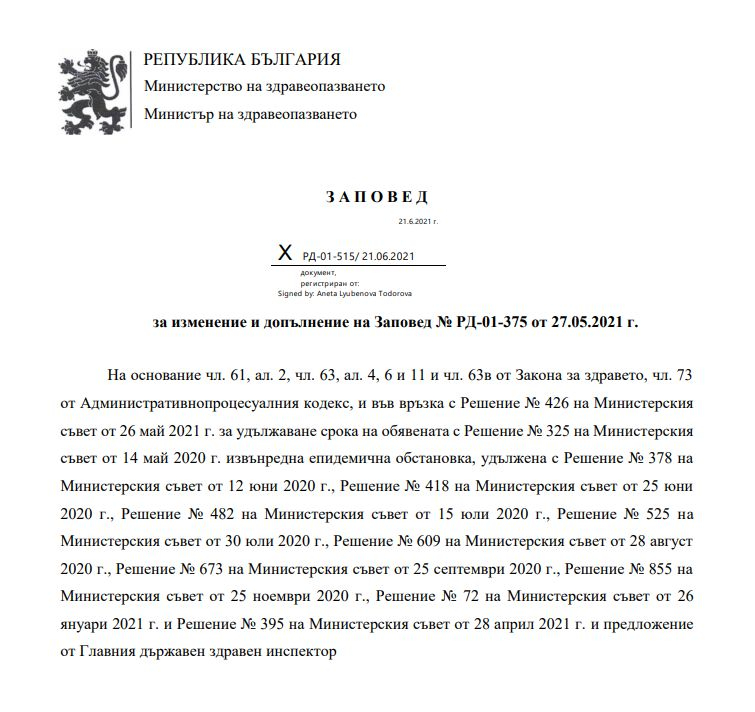 РЕПУБЛИКА БЪЛГАРИЯ
Министерство на здравеопазването
Министър на здравеопазването

ЗАПОВЕД

21.6.2021 г.

X РД-01-515/ 21.06.2021
документ,
регистриран от:
Signed by: Aneta Lyubenova Todorova

за изменение и допълнение на Заповед № РД-01-375 от 27.05.2021 г.

На основание чл. 61, ал. 2, чл. 63, ал. 4, 6 и 11 и чл. 63в от Закона за здравето, чл. 73 от Административнопроцесуалния кодекс, и във връзка с Решение № 426 на Министерския съвет от 26 май 2021 г. за удължаване срока на обявената с Решение № 325 на Министерския съвет от 14 май 2020 г. извънредна епидемична обстановка, удължена с Решение № 378 на Министерския съвет от 12 юни 2020 г., Решение № 418 на Министерския съвет от 25 юни 2020 г., Решение № 482 на Министерския съвет от 15 юли 2020 г., Решение № 525 на Министерския съвет от 30 юли 2020 г., Решение № 609 на Министерския съвет от 28 август 2020 г., Решение № 673 на Министерския съвет от 25 септември 2020 г., Решение № 855 на Министерския съвет от 25 ноември 2020 г., Решение № 72 на Министерския съвет от 26 януари 2021 г. и Решение № 395 на Министерския съвет от 28 април 2021 г. и предложение от Главния държавен здравен инспектор